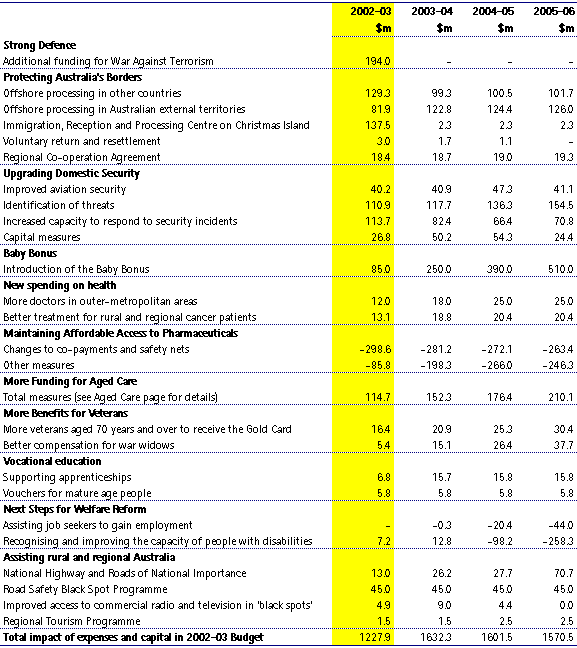 | | 2002-03 | 2003-04 | 2004-05 | 2005-06 |
|---|---|---|---|---|
| | $m | $m | $m | $m |
| **Strong Defence** | | | | |
| Additional funding for War Against Terrorism | 194.0 | - | - | - |
| **Protecting Australia's Borders** | | | | |
| Offshore processing in other countries | 129.3 | 99.3 | 100.5 | 101.7 |
| Offshore processing in Australian external territories | 81.9 | 122.8 | 124.4 | 126.0 |
| Immigration, Reception and Processing Centre on Christmas Island | 137.5 | 2.3 | 2.3 | 2.3 |
| Voluntary return and resettlement | 3.0 | 1.7 | 1.1 | - |
| Regional Co-operation Agreement | 18.4 | 18.7 | 19.0 | 19.3 |
| **Upgrading Domestic Security** | | | | |
| Improved aviation security | 40.2 | 40.9 | 47.3 | 41.1 |
| Identification of threats | 110.9 | 117.7 | 136.3 | 154.5 |
| Increased capacity to respond to security incidents | 113.7 | 82.4 | 66.4 | 70.8 |
| Capital measures | 26.8 | 50.2 | 54.3 | 24.4 |
| **Baby Bonus** | | | | |
| Introduction of the Baby Bonus | 85.0 | 250.0 | 390.0 | 510.0 |
| **New spending on health** | | | | |
| More doctors in outer-metropolitan areas | 12.0 | 18.0 | 25.0 | 25.0 |
| Better treatment for rural and regional cancer patients | 13.1 | 18.8 | 20.4 | 20.4 |
| **Maintaining Affordable Access to Pharmaceuticals** | | | | |
| Changes to co-payments and safety nets | -298.6 | -281.2 | -272.1 | -263.4 |
| Other measures | -85.8 | -198.3 | -266.0 | -246.3 |
| **More Funding for Aged Care** | | | | |
| Total measures (see Aged Care page for details) | 114.7 | 152.3 | 176.4 | 210.1 |
| **More Benefits for Veterans** | | | | |
| More veterans aged 70 years and over to receive the Gold Card | 16.4 | 20.9 | 25.3 | 30.4 |
| Better compensation for war widows | 5.4 | 15.1 | 26.4 | 37.7 |
| **Vocational education** | | | | |
| Supporting apprenticeships | 6.8 | 15.7 | 15.8 | 15.8 |
| Vouchers for mature age people | 5.8 | 5.8 | 5.8 | 5.8 |
| **Next Steps for Welfare Reform** | | | | |
| Assisting job seekers to gain employment | - | -0.3 | -20.4 | -44.0 |
| Recognising and improving the capacity of people with disabilities | 7.2 | 12.8 | -98.2 | -258.3 |
| **Assisting rural and regional Australia** | | | | |
| National Highway and Roads of National Importance | 13.0 | 26.2 | 27.7 | 70.7 |
| Road Safety Black Spot Programme | 45.0 | 45.0 | 45.0 | 45.0 |
| Improved access to commercial radio and television in 'black spots' | 4.9 | 9.0 | 4.4 | 0.0 |
| Regional Tourism Programme | 1.5 | 1.5 | 2.5 | 2.5 |
| **Total impact of expenses and capital in 2002-03 Budget** | 1227.9 | 1632.3 | 1601.5 | 1570.5 |